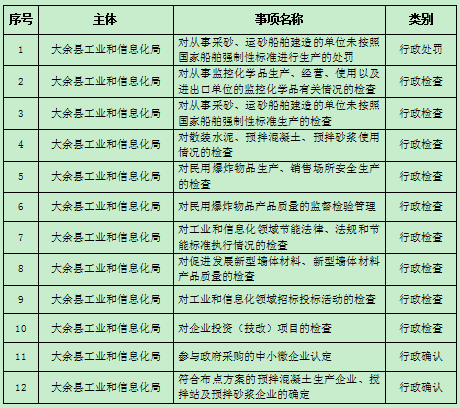 | 序号 | 主体 | 事项名称 | 类别 |
|---|---|---|---|
| 1 | 大余县工业和信息化局 | 对从事采砂、运砂船舶建造的单位未按照国家船舶强制性标准进行生产的处罚 | 行政处罚 |
| 2 | 大余县工业和信息化局 | 对从事监控化学品生产、经营、使用以及进出口单位的监控化学品有关情况的检查 | 行政检查 |
| 3 | 大余县工业和信息化局 | 对从事采砂、运砂船舶建造的单位未按照国家船舶强制性标准生产的检查 | 行政检查 |
| 4 | 大余县工业和信息化局 | 对散装水泥、预拌混凝土、预拌砂浆使用情况的检查 | 行政检查 |
| 5 | 大余县工业和信息化局 | 对民用爆炸物品生产、销售场所安全生产的检查 | 行政检查 |
| 6 | 大余县工业和信息化局 | 对民用爆炸物品产品质量的监督检验管理 | 行政检查 |
| 7 | 大余县工业和信息化局 | 对工业和信息化领域节能法律、法规和节能标准执行情况的检查 | 行政检查 |
| 8 | 大余县工业和信息化局 | 对促进发展新型墙体材料、新型墙体材料产品质量的检查 | 行政检查 |
| 9 | 大余县工业和信息化局 | 对工业和信息化领域招标投标活动的检查 | 行政检查 |
| 10 | 大余县工业和信息化局 | 对企业投资（技改）项目的检查 | 行政检查 |
| 11 | 大余县工业和信息化局 | 参与政府采购的中小微企业认定 | 行政确认 |
| 12 | 大余县工业和信息化局 | 符合布点方案的预拌混凝土生产企业、搅拌站及预拌砂浆企业的确定 | 行政确认 |